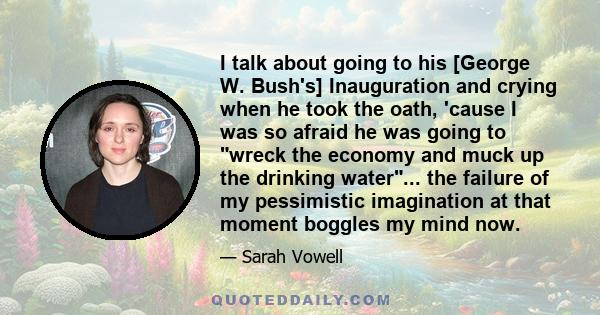 I talk about going to his [George W. Bush's] Inauguration and crying when he took the oath, 'cause I was so afraid he was going to "wreck the economy and muck up the drinking water"... the failure of my pessimistic imagination at that moment boggles my mind now.

— Sarah Vowell

QUOTEDDAILY.COM